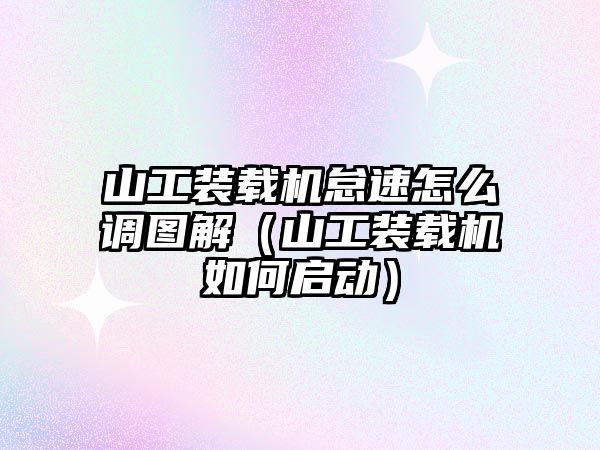 山工装载机怠速怎么调图解（山工装载机如何启动）